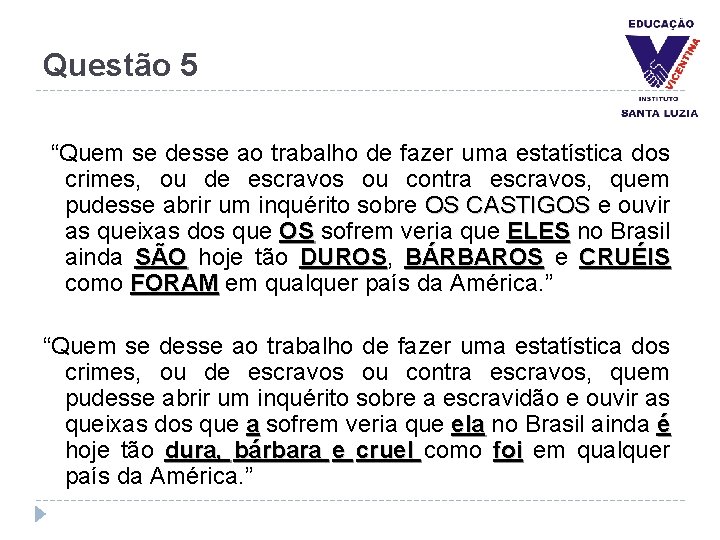 Questão 5

EDUCAÇÃO
VICENTINA
INSTITUTO
SANTA LUZIA

"Quem se desse ao trabalho de fazer uma estatística dos crimes, ou de escravos ou contra escravos, quem pudesse abrir um inquérito sobre OS CASTIGOS e ouvir as queixas dos que OS sofrem veria que ELES no Brasil ainda SÃO hoje tão DUROS, BÁRBAROS e CRUÉIS como FORAM em qualquer país da América."

"Quem se desse ao trabalho de fazer uma estatística dos crimes, ou de escravos ou contra escravos, quem pudesse abrir um inquérito sobre a escravidão e ouvir as queixas dos que a sofrem veria que ela no Brasil ainda é hoje tão dura, bárbara e cruel como foi em qualquer país da América."